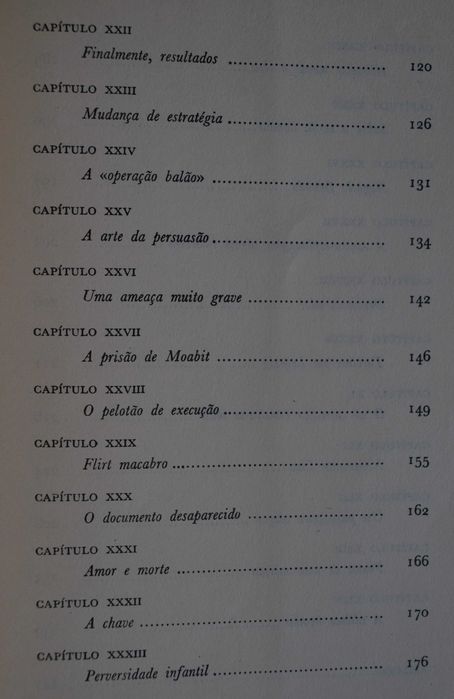 CAPÍTULO XXII

Finalmente, resultados 120

CAPÍTULO XXIII

Mudança de estratégia 126

CAPÍTULO XXIV

A «operação balão» 131

CAPÍTULO XXV

A arte da persuasão 134

CAPÍTULO XXVI

Uma ameaça muito grave 142

CAPÍTULO XXVII

A prisão de Moabit 146

CAPÍTULO XXVIII

O pelotão de execução 149

CAPÍTULO XXIX

Flirt macabro 155

CAPÍTULO XXX

O documento desaparecido 162

CAPÍTULO XXXI

Amor e morte 166

CAPÍTULO XXXII

A chave 170

CAPÍTULO XXXIII

Perversidade infantil 176